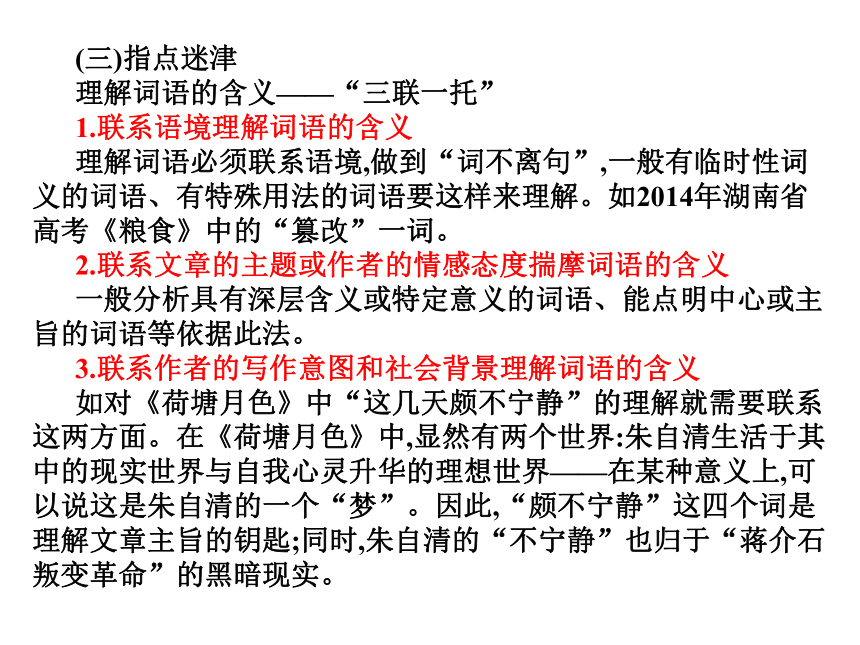 (三)指点迷津

理解词语的含义——“三联一托”

1.联系语境理解词语的含义

理解词语必须联系语境,做到“词不离句”,一般有临时性词义的词语、有特殊用法的词语要这样来理解。如2014年湖南省高考《粮食》中的“篡改”一词。

2.联系文章的主题或作者的情感态度揣摩词语的含义

一般分析具有深层含义或特定意义的词语、能点明中心或主旨的词语等依据此法。

3.联系作者的写作意图和社会背景理解词语的含义

如对《荷塘月色》中“这几天颇不宁静”的理解就需要联系这两方面。在《荷塘月色》中,显然有两个世界:朱自清生活于其中的现实世界与自我心灵升华的理想世界——在某种意义上,可以说这是朱自清的一个“梦”。因此,“颇不宁静”这四个词是理解文章主旨的钥匙;同时,朱自清的“不宁静”也归于“蒋介石叛变革命”的黑暗现实。